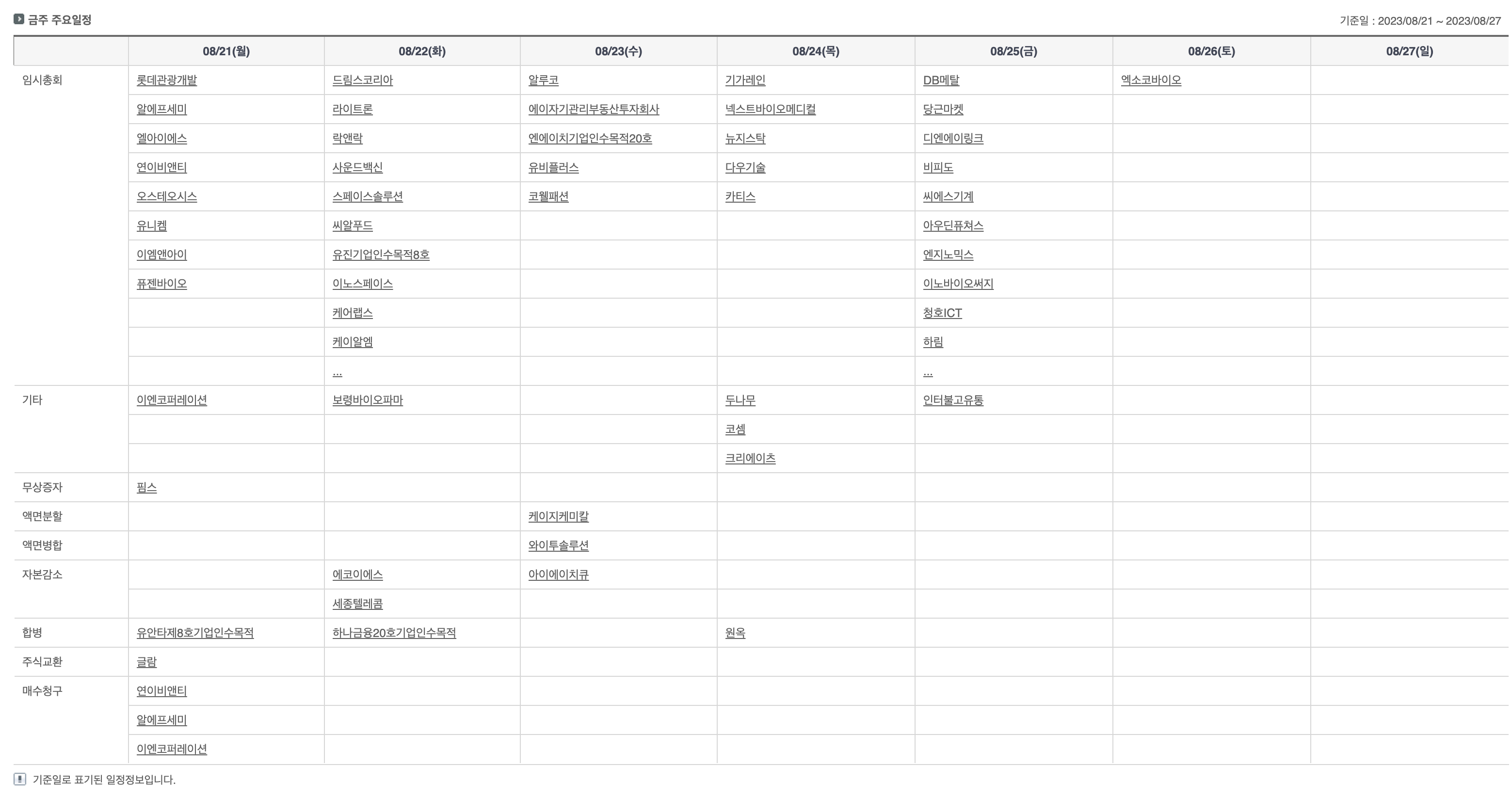 금주 주요일정

기준일 : 2023/08/21 ~ 2023/08/27

| | 08/21(월) | 08/22(화) | 08/23(수) | 08/24(목) | 08/25(금) | 08/26(토) | 08/27(일) |
|---|---|---|---|---|---|---|---|
| 임시총회 | 롯데관광개발 | 드림스코리아 | 알루코 | 기가레인 | DB메탈 | 엑소코바이오 | |
| | 알에프세미 | 라이트론 | 에이자기관리부동산투자회사 | 넥스트바이오메디컬 | 당근마켓 | | |
| | 엘아이에스 | 락앤락 | 엔에이치기업인수목적20호 | 뉴지스탁 | 디엔에이링크 | | |
| | 연이비앤티 | 사운드백신 | 유비플러스 | 다우기술 | 비피도 | | |
| | 오스테오시스 | 스페이스솔루션 | 코웰패션 | 카티스 | 씨에스기계 | | |
| | 유니켐 | 씨알푸드 | | | 아우딘퓨쳐스 | | |
| | 이엠앤아이 | 유진기업인수목적8호 | | | 엔지노믹스 | | |
| | 퓨젠바이오 | 이노스페이스 | | | 이노바이오써지 | | |
| | | 케어랩스 | | | 청호ICT | | |
| | | 케이알엠 | | | 하림 | | |
| | | ... | | | ... | | |
| 기타 | 이엔코퍼레이션 | 보령바이오파마 | | 두나무 | 인터불고유통 | | |
| | | | | 코셈 | | | |
| | | | | 크리에이츠 | | | |
| 무상증자 | 핌스 | | | | | | |
| 액면분할 | | | 케이지케미칼 | | | | |
| 액면병합 | | | 와이투솔루션 | | | | |
| 자본감소 | | 에코이에스 | 아이에이치큐 | | | | |
| | | 세종텔레콤 | | | | | |
| 합병 | 유안타제8호기업인수목적 | 하나금융20호기업인수목적 | | 원옥 | | | |
| 주식교환 | 글람 | | | | | | |
| 매수청구 | 연이비앤티 | | | | | | |
| | 알에프세미 | | | | | | |
| | 이엔코퍼레이션 | | | | | | |

기준일로 표기된 일정정보입니다.